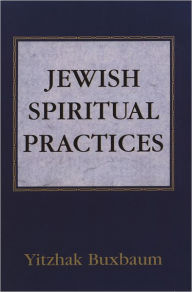 JEWISH SPIRITUAL PRACTICES

Yitzhak Buxbaum